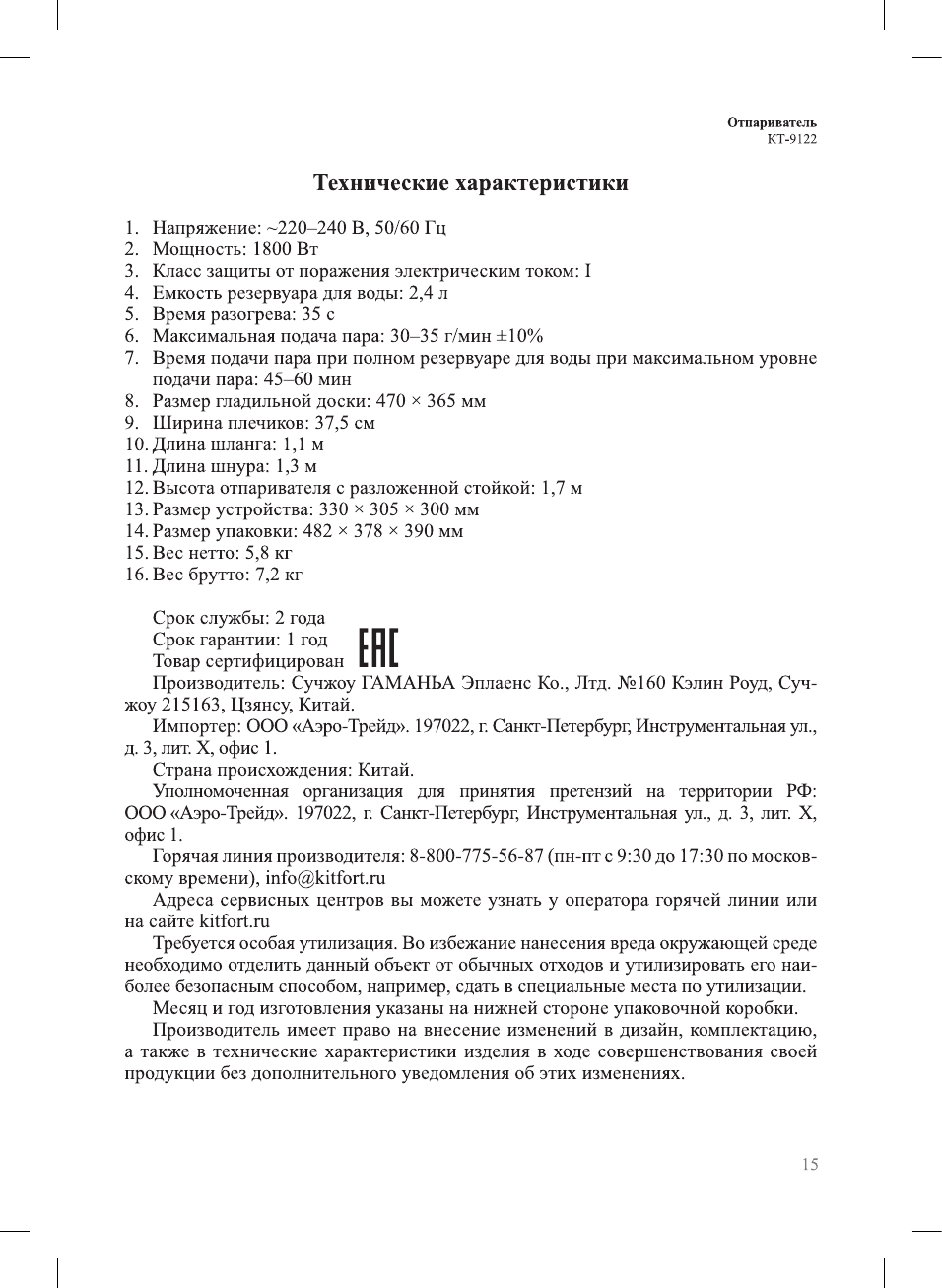 Отпариватель
КТ-9122

Технические характеристики

1. Напряжение: ~220–240 В, 50/60 Гц
2. Мощность: 1800 Вт
3. Класс защиты от поражения электрическим током: I
4. Емкость резервуара для воды: 2,4 л
5. Время разогрева: 35 с
6. Максимальная подача пара: 30–35 г/мин ±10%
7. Время подачи пара при полном резервуаре для воды при максимальном уровне подачи пара: 45–60 мин
8. Размер гладильной доски: 470 × 365 мм
9. Ширина плечиков: 37,5 см
10. Длина шланга: 1,1 м
11. Длина шнура: 1,3 м
12. Высота отпаривателя с разложенной стойкой: 1,7 м
13. Размер устройства: 330 × 305 × 300 мм
14. Размер упаковки: 482 × 378 × 390 мм
15. Вес нетто: 5,8 кг
16. Вес брутто: 7,2 кг

Срок службы: 2 года
Срок гарантии: 1 год
Товар сертифицирован EAC
Производитель: Сучжоу ГАМАНЬА Эплаенс Ко., Лтд. №160 Кэлин Роуд, Сучжоу 215163, Цзянсу, Китай.
Импортер: ООО «Аэро-Трейд». 197022, г. Санкт-Петербург, Инструментальная ул., д. 3, лит. Х, офис 1.
Страна происхождения: Китай.
Уполномоченная организация для принятия претензий на территории РФ: ООО «Аэро-Трейд». 197022, г. Санкт-Петербург, Инструментальная ул., д. 3, лит. Х, офис 1.
Горячая линия производителя: 8-800-775-56-87 (пн-пт с 9:30 до 17:30 по московскому времени), info@kitfort.ru
Адреса сервисных центров вы можете узнать у оператора горячей линии или на сайте kitfort.ru
Требуется особая утилизация. Во избежание нанесения вреда окружающей среде необходимо отделить данный объект от обычных отходов и утилизировать его наиболее безопасным способом, например, сдать в специальные места по утилизации.
Месяц и год изготовления указаны на нижней стороне упаковочной коробки.
Производитель имеет право на внесение изменений в дизайн, комплектацию, а также в технические характеристики изделия в ходе совершенствования своей продукции без дополнительного уведомления об этих изменениях.

15